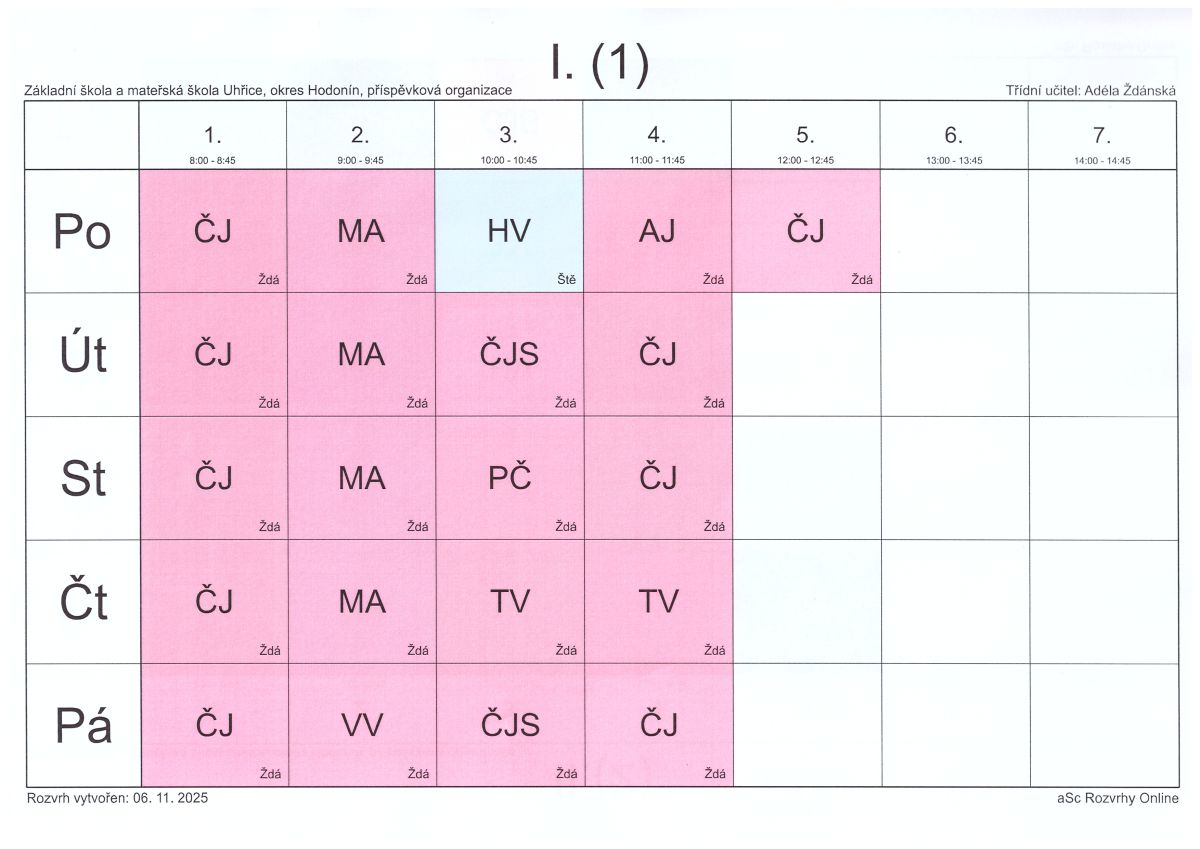 I. (1)

Základní škola a mateřská škola Uhřice, okres Hodonín, příspěvková organizace

Třídní učitel: Adéla Ždánská

| | 1. 8:00 - 8:45 | 2. 9:00 - 9:45 | 3. 10:00 - 10:45 | 4. 11:00 - 11:45 | 5. 12:00 - 12:45 | 6. 13:00 - 13:45 | 7. 14:00 - 14:45 |
|---|---|---|---|---|---|---|---|
| Po | ČJ Ždá | MA Ždá | HV Ště | AJ Ždá | ČJ Ždá | | |
| Út | ČJ Ždá | MA Ždá | ČJS Ždá | ČJ Ždá | | | |
| St | ČJ Ždá | MA Ždá | PČ Ždá | ČJ Ždá | | | |
| Čt | ČJ Ždá | MA Ždá | TV Ždá | TV Ždá | | | |
| Pá | ČJ Ždá | VV Ždá | ČJS Ždá | ČJ Ždá | | | |

Rozvrh vytvořen: 06. 11. 2025

aSc Rozvrhy Online